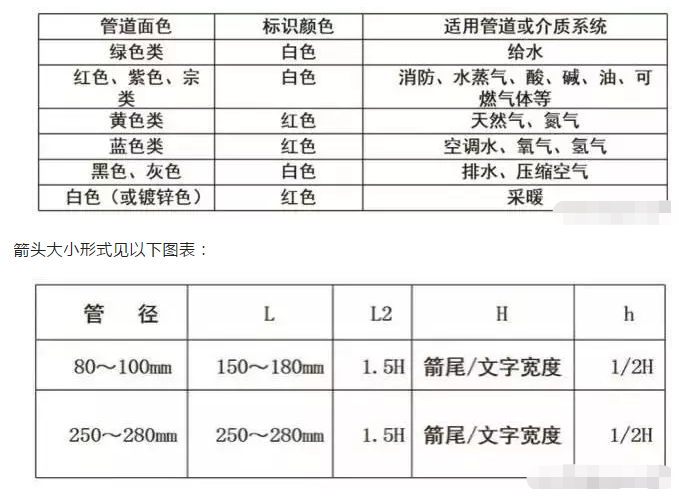 | 管道面色 | 标识颜色 | 适用管道或介质系统 |
|---|---|---|
| 绿色类 | 白色 | 给水 |
| 红色、紫色、宗类 | 白色 | 消防、水蒸气、酸、碱、油、可燃气体等 |
| 黄色类 | 红色 | 天然气、氮气 |
| 蓝色类 | 红色 | 空调水、氧气、氢气 |
| 黑色、灰色 | 白色 | 排水、压缩空气 |
| 白色（或镀锌色） | 红色 | 采暖 |

箭头大小形式见以下图表：

| 管 径 | L | L2 | H | h |
|---|---|---|---|---|
| 80～100mm | 150～180mm | 1.5H | 箭尾/文字宽度 | 1/2H |
| 250～280mm | 250～280mm | 1.5H | 箭尾/文字宽度 | 1/2H |